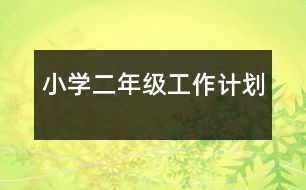 小学二年级工作计划